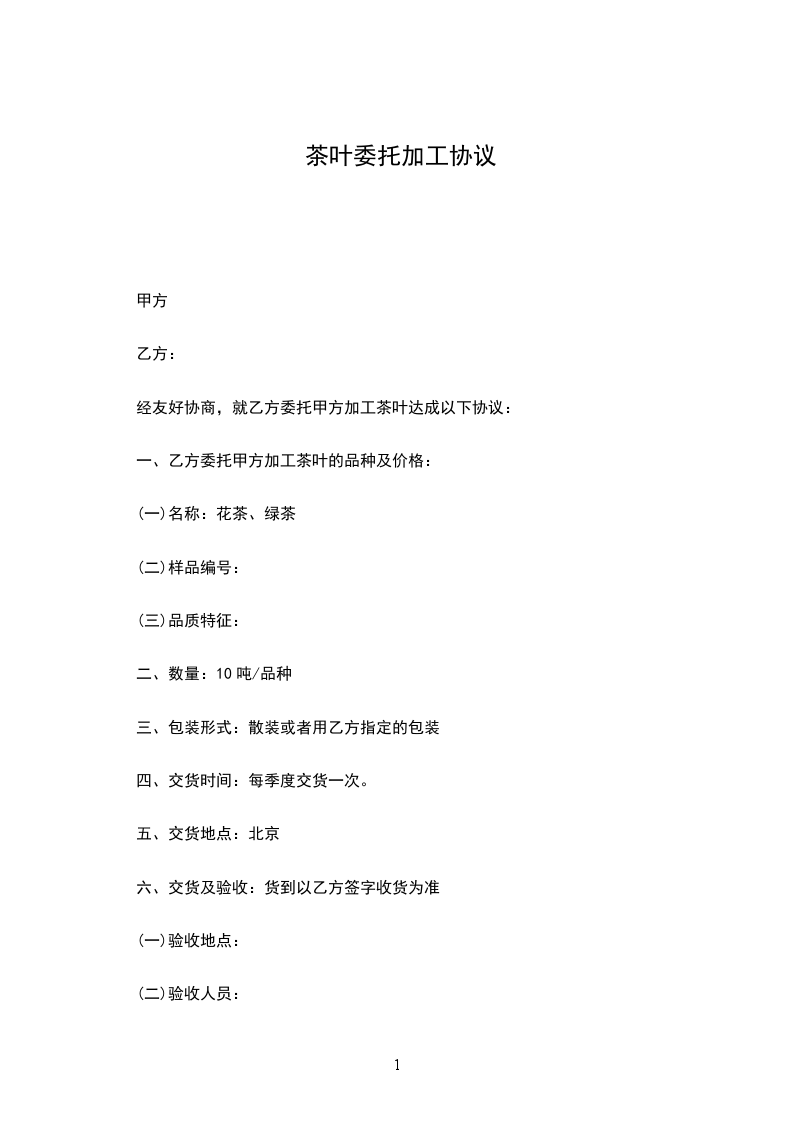 茶叶委托加工协议

甲方

乙方：

经友好协商，就乙方委托甲方加工茶叶达成以下协议：

一、乙方委托甲方加工茶叶的品种及价格：

(一)名称：花茶、绿茶

(二)样品编号：

(三)品质特征：

二、数量：10 吨/品种

三、包装形式：散装或者用乙方指定的包装

四、交货时间：每季度交货一次。

五、交货地点：北京

六、交货及验收：货到以乙方签字收货为准

(一)验收地点：

(二)验收人员：

1